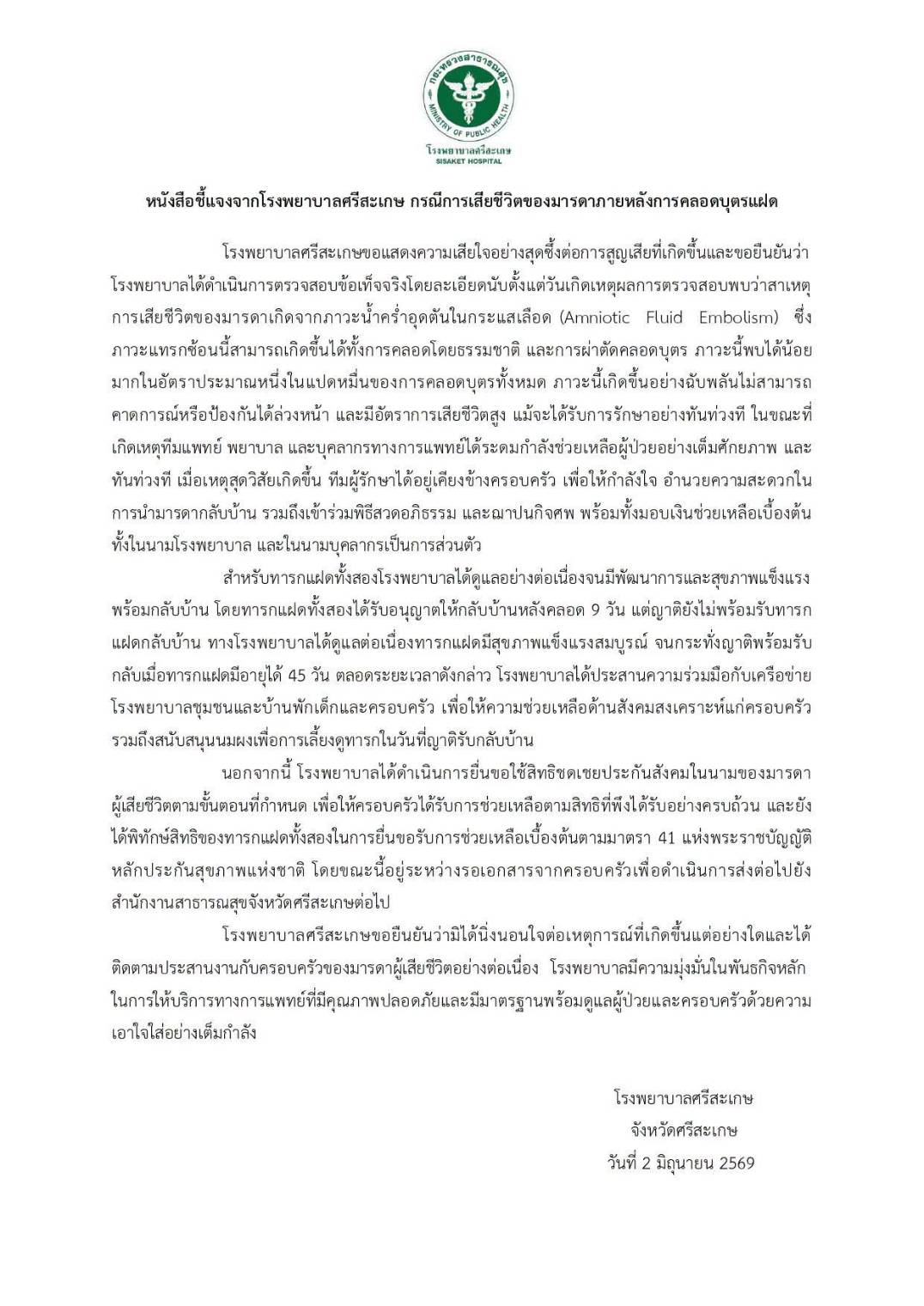 กระทรวงสาธารณสุข
MINISTRY OF PUBLIC HEALTH
โรงพยาบาลศรีสะเกษ
SISAKET HOSPITAL

หนังสือชี้แจงจากโรงพยาบาลศรีสะเกษ กรณีการเสียชีวิตของมารดาภายหลังการคลอดบุตรแฝด

โรงพยาบาลศรีสะเกษขอแสดงความเสียใจอย่างสุดซึ้งต่อการสูญเสียที่เกิดขึ้นและขอยืนยันว่าโรงพยาบาลได้ดำเนินการตรวจสอบข้อเท็จจริงโดยละเอียดนับตั้งแต่วันเกิดเหตุผลการตรวจสอบพบว่าสาเหตุการเสียชีวิตของมารดาเกิดจากภาวะน้ำคร่ำอุดตันในกระแสเลือด (Amniotic Fluid Embolism) ซึ่งภาวะแทรกซ้อนนี้สามารถเกิดขึ้นได้ทั้งการคลอดโดยธรรมชาติ และการผ่าตัดคลอดบุตร ภาวะนี้พบได้น้อยมากในอัตราประมาณหนึ่งในแปดหมื่นของการคลอดบุตรทั้งหมด ภาวะนี้เกิดขึ้นอย่างฉับพลันไม่สามารถคาดการณ์หรือป้องกันได้ล่วงหน้า และมีอัตราการเสียชีวิตสูง แม้จะได้รับการรักษาอย่างทันท่วงที ในขณะที่เกิดเหตุทีมแพทย์ พยาบาล และบุคลากรทางการแพทย์ได้ระดมกำลังช่วยเหลือผู้ป่วยอย่างเต็มศักยภาพ และทันท่วงที เมื่อเหตุสุดวิสัยเกิดขึ้น ทีมผู้รักษาได้อยู่เคียงข้างครอบครัว เพื่อให้กำลังใจ อำนวยความสะดวกในการนำมารดากลับบ้าน รวมถึงเข้าร่วมพิธีสวดอภิธรรม และฌาปนกิจศพ พร้อมทั้งมอบเงินช่วยเหลือเบื้องต้นทั้งในนามโรงพยาบาล และในนามบุคลากรเป็นการส่วนตัว

สำหรับทารกแฝดทั้งสองโรงพยาบาลได้ดูแลอย่างต่อเนื่องจนมีพัฒนาการและสุขภาพแข็งแรงพร้อมกลับบ้าน โดยทารกแฝดทั้งสองได้รับอนุญาตให้กลับบ้านหลังคลอด 9 วัน แต่ญาติยังไม่พร้อมรับทารกแฝดกลับบ้าน ทางโรงพยาบาลได้ดูแลต่อเนื่องทารกแฝดมีสุขภาพแข็งแรงสมบูรณ์ จนกระทั่งญาติพร้อมรับกลับเมื่อทารกแฝดมีอายุได้ 45 วัน ตลอดระยะเวลาดังกล่าว โรงพยาบาลได้ประสานความร่วมมือกับเครือข่ายโรงพยาบาลชุมชนและบ้านพักเด็กและครอบครัว เพื่อให้ความช่วยเหลือด้านสังคมสงเคราะห์แก่ครอบครัว รวมถึงสนับสนุนนมผงเพื่อการเลี้ยงดูทารกในวันที่ญาติรับกลับบ้าน

นอกจากนี้ โรงพยาบาลได้ดำเนินการยื่นขอใช้สิทธิชดเชยประกันสังคมในนามของมารดาผู้เสียชีวิตตามขั้นตอนที่กำหนด เพื่อให้ครอบครัวได้รับการช่วยเหลือตามสิทธิที่พึงได้รับอย่างครบถ้วน และยังได้พิทักษ์สิทธิของทารกแฝดทั้งสองในการยื่นขอรับการช่วยเหลือเบื้องต้นตามมาตรา 41 แห่งพระราชบัญญัติหลักประกันสุขภาพแห่งชาติ โดยขณะนี้อยู่ระหว่างรอเอกสารจากครอบครัวเพื่อดำเนินการส่งต่อไปยังสำนักงานสาธารณสุขจังหวัดศรีสะเกษต่อไป

โรงพยาบาลศรีสะเกษขอยืนยันว่ามิได้นิ่งนอนใจต่อเหตุการณ์ที่เกิดขึ้นแต่อย่างใดและได้ติดตามประสานงานกับครอบครัวของมารดาผู้เสียชีวิตอย่างต่อเนื่อง โรงพยาบาลมีความมุ่งมั่นในพันธกิจหลักในการให้บริการทางการแพทย์ที่มีคุณภาพปลอดภัยและมีมาตรฐานพร้อมดูแลผู้ป่วยและครอบครัวด้วยความเอาใจใส่อย่างเต็มกำลัง

โรงพยาบาลศรีสะเกษ
จังหวัดศรีสะเกษ
วันที่ 2 มิถุนายน 2569